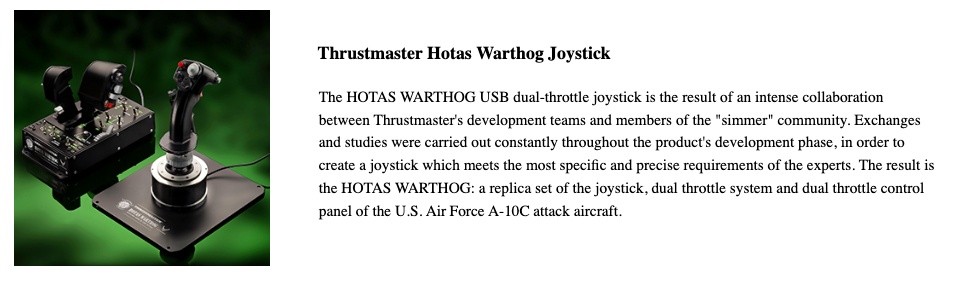 Thrustmaster Hotas Warthog Joystick

The HOTAS WARTHOG USB dual-throttle joystick is the result of an intense collaboration between Thrustmaster's development teams and members of the "simmer" community. Exchanges and studies were carried out constantly throughout the product's development phase, in order to create a joystick which meets the most specific and precise requirements of the experts. The result is the HOTAS WARTHOG: a replica set of the joystick, dual throttle system and dual throttle control panel of the U.S. Air Force A-10C attack aircraft.